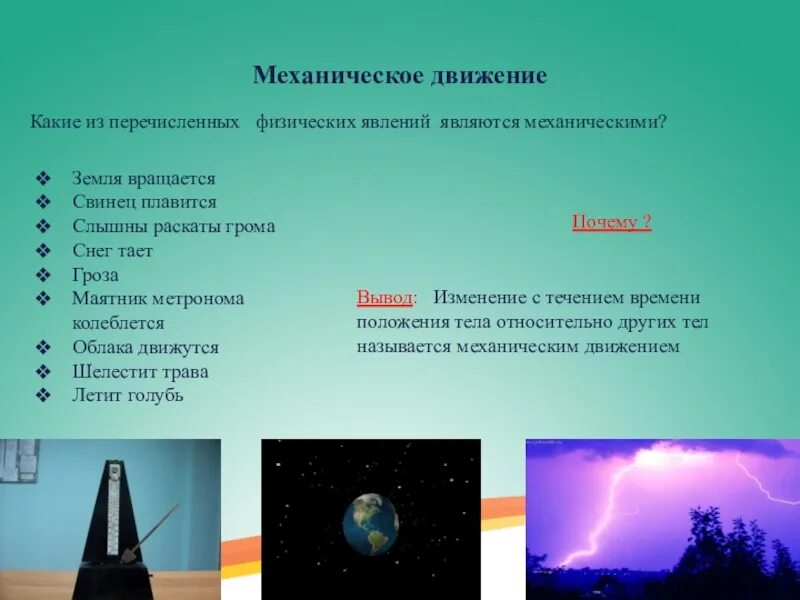 Механическое движение

Какие из перечисленных физических явлений являются механическими?

❖ Земля вращается
❖ Свинец плавится
❖ Слышны раскаты грома
❖ Снег тает
❖ Гроза
❖ Маятник метронома колеблется
❖ Облака движутся
❖ Шелестит трава
❖ Летит голубь

Почему ?

Вывод: Изменение с течением времени положения тела относительно других тел называется механическим движением